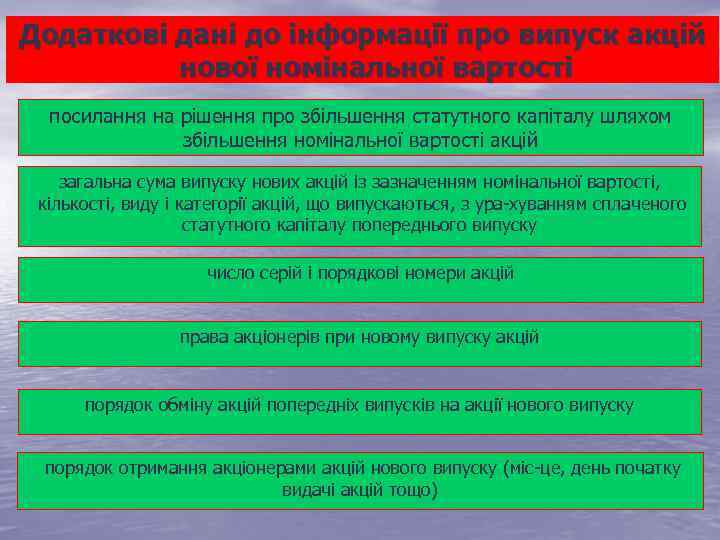 Додаткові дані до інформації про випуск акцій нової номінальної вартості

посилання на рішення про збільшення статутного капіталу шляхом збільшення номінальної вартості акцій

загальна сума випуску нових акцій із зазначенням номінальної вартості, кількості, виду і категорії акцій, що випускаються, з ура-хуванням сплаченого статутного капіталу попереднього випуску

число серій і порядкові номери акцій

права акціонерів при новому випуску акцій

порядок обміну акцій попередніх випусків на акції нового випуску

порядок отримання акціонерами акцій нового випуску (міс-це, день початку видачі акцій тощо)